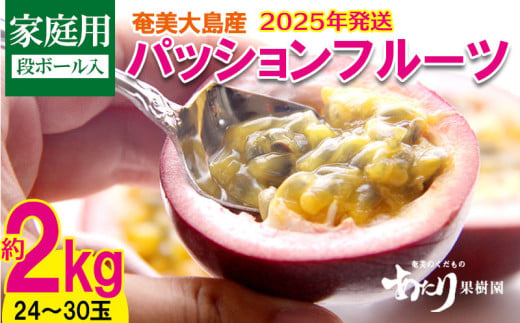 家庭用
段ボール入

奄美大島産 2025年発送
パッションフルーツ

約2kg
24～30玉

奄美のくだもの
あたり果樹園